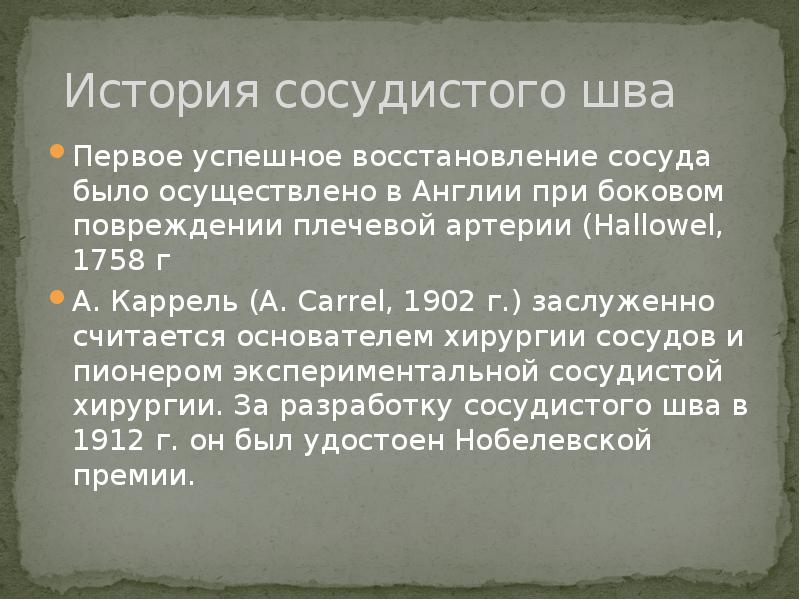 История сосудистого шва

Первое успешное восстановление сосуда было осуществлено в Англии при боковом повреждении плечевой артерии (Hallowel, 1758 г

А. Каррель (A. Carrel, 1902 г.) заслуженно считается основателем хирургии сосудов и пионером экспериментальной сосудистой хирургии. За разработку сосудистого шва в 1912 г. он был удостоен Нобелевской премии.